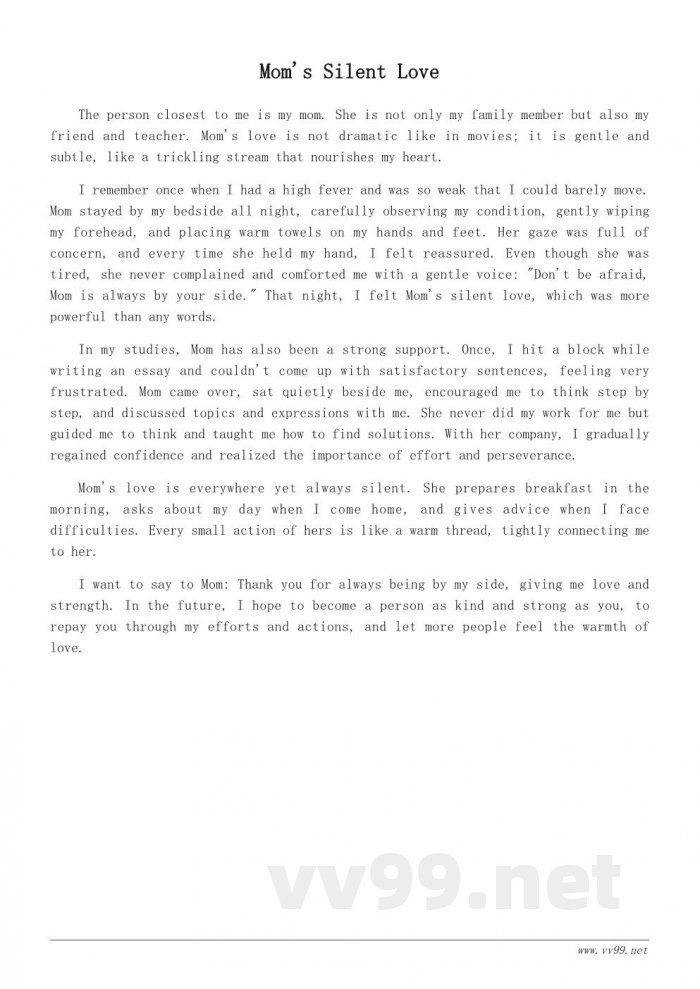 Mom's Silent Love

The person closest to me is my mom. She is not only my family member but also my friend and teacher. Mom's love is not dramatic like in movies; it is gentle and subtle, like a trickling stream that nourishes my heart.

I remember once when I had a high fever and was so weak that I could barely move. Mom stayed by my bedside all night, carefully observing my condition, gently wiping my forehead, and placing warm towels on my hands and feet. Her gaze was full of concern, and every time she held my hand, I felt reassured. Even though she was tired, she never complained and comforted me with a gentle voice: "Don't be afraid, Mom is always by your side." That night, I felt Mom's silent love, which was more powerful than any words.

In my studies, Mom has also been a strong support. Once, I hit a block while writing an essay and couldn't come up with satisfactory sentences, feeling very frustrated. Mom came over, sat quietly beside me, encouraged me to think step by step, and discussed topics and expressions with me. She never did my work for me but guided me to think and taught me how to find solutions. With her company, I gradually regained confidence and realized the importance of effort and perseverance.

Mom's love is everywhere yet always silent. She prepares breakfast in the morning, asks about my day when I come home, and gives advice when I face difficulties. Every small action of hers is like a warm thread, tightly connecting me to her.

I want to say to Mom: Thank you for always being by my side, giving me love and strength. In the future, I hope to become a person as kind and strong as you, to repay you through my efforts and actions, and let more people feel the warmth of love.

vv99.net

www.vv99.net